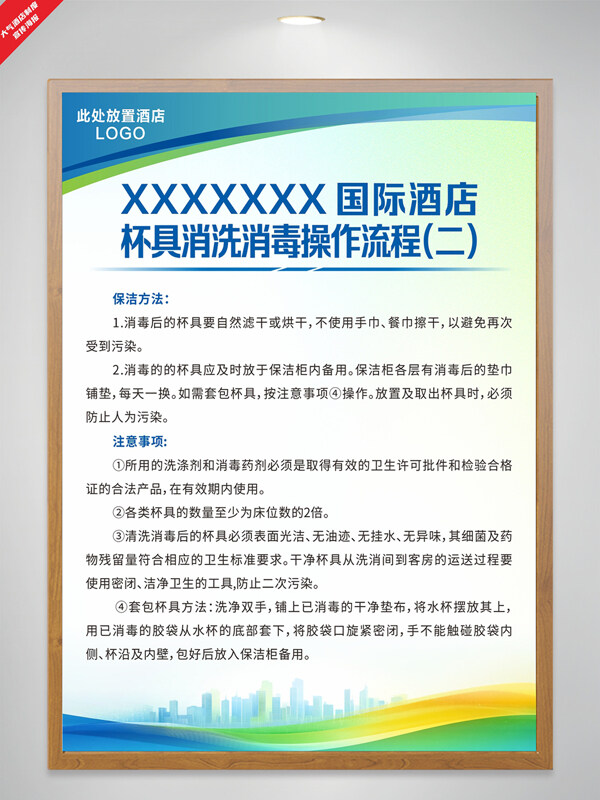 大气酒店制度宣传海报

此处放置酒店
LOGO

XXXXXXX 国际酒店
杯具消洗消毒操作流程(二)

保洁方法:

1.消毒后的杯具要自然滤干或烘干,不使用手巾、餐巾擦干,以避免再次受到污染。

2.消毒的的杯具应及时放于保洁柜内备用。保洁柜各层有消毒后的垫巾铺垫,每天一换。如需套包杯具,按注意事项④操作。放置及取出杯具时,必须防止人为污染。

注意事项:

①所用的洗涤剂和消毒药剂必须是取得有效的卫生许可批件和检验合格证的合法产品,在有效期内使用。

②各类杯具的数量至少为床位数的2倍。

③清洗消毒后的杯具必须表面光洁、无油迹、无挂水、无异味,其细菌及药物残留量符合相应的卫生标准要求。干净杯具从洗消间到客房的运送过程要使用密闭、洁净卫生的工具,防止二次污染。

④套包杯具方法:洗净双手,铺上已消毒的干净垫布,将水杯摆放其上,用已消毒的胶袋从水杯的底部套下,将胶袋口旋紧密闭,手不能触碰胶袋内侧、杯沿及内壁,包好后放入保洁柜备用。